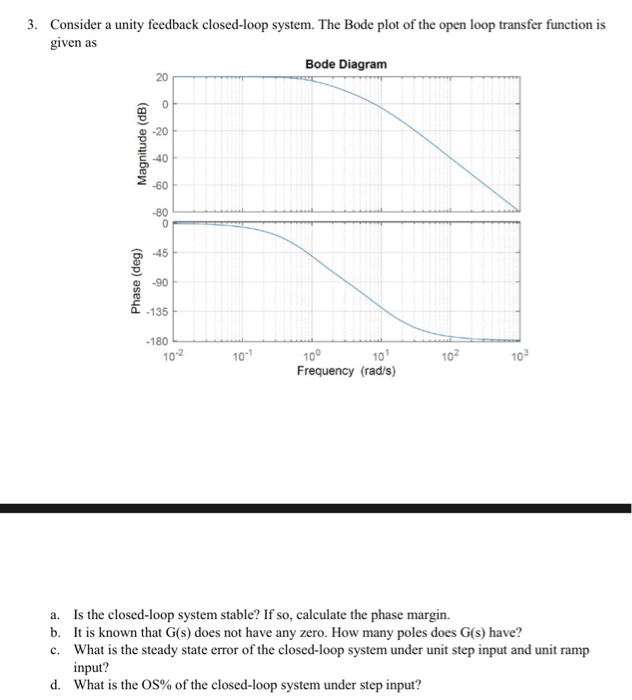 3. Consider a unity feedback closed-loop system. The Bode plot of the open loop transfer function is given as

Bode Diagram

Magnitude (dB)
20
0
-20
-40
-60
-80

Phase (deg)
0
-45
-90
-135
-180

$10^{-2}$ $10^{-1}$ $10^{0}$ $10^{1}$ $10^{2}$ $10^{3}$
Frequency (rad/s)

a. Is the closed-loop system stable? If so, calculate the phase margin.
b. It is known that G(s) does not have any zero. How many poles does G(s) have?
c. What is the steady state error of the closed-loop system under unit step input and unit ramp input?
d. What is the OS% of the closed-loop system under step input?